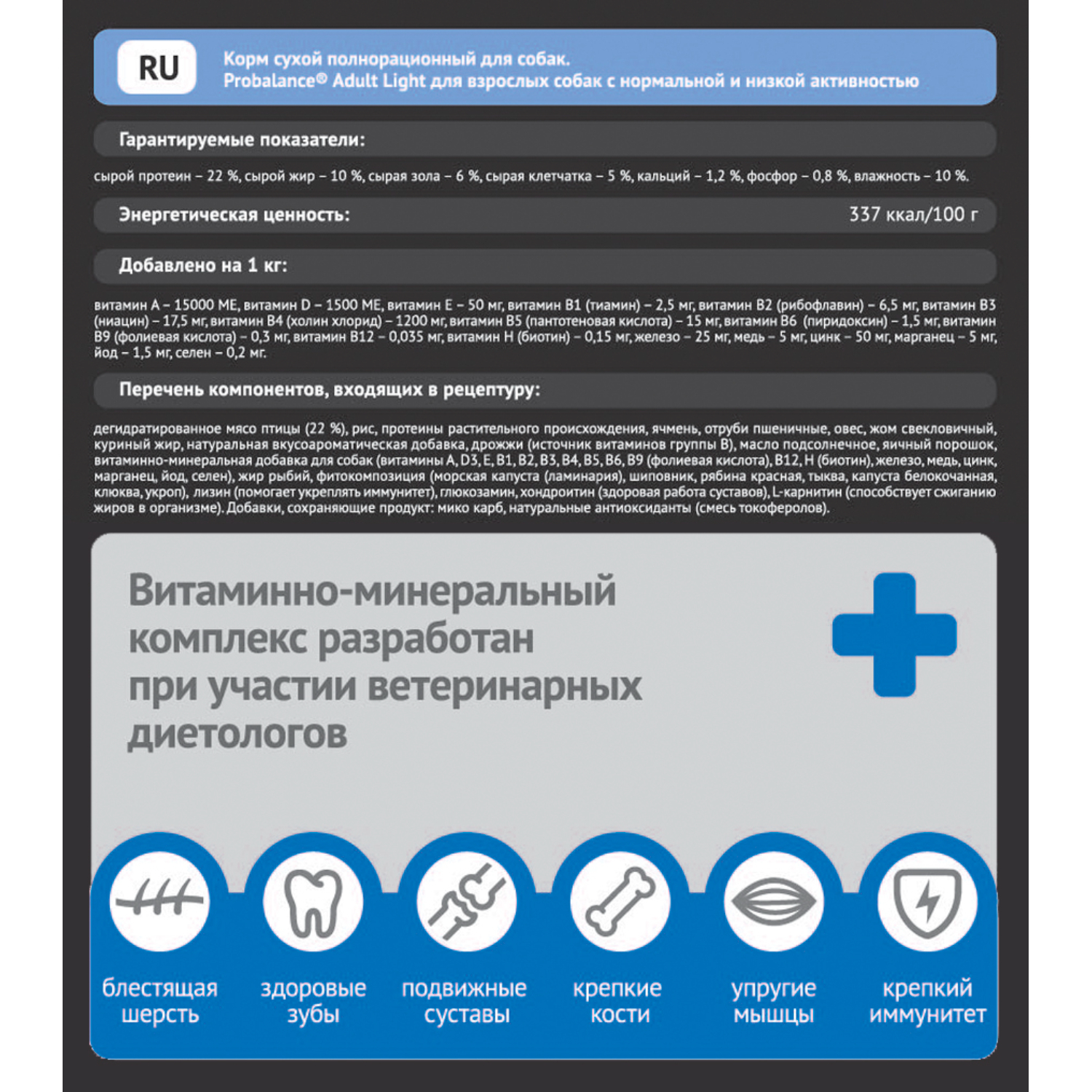 RU

Корм сухой полнорационный для собак.
Probalance® Adult Light для взрослых собак с нормальной и низкой активностью

Гарантируемые показатели:

сырой протеин – 22 %, сырой жир – 10 %, сырая зола – 6 %, сырая клетчатка – 5 %, кальций – 1,2 %, фосфор – 0,8 %, влажность – 10 %.

Энергетическая ценность: 337 ккал/100 г

Добавлено на 1 кг:

витамин А – 15000 МЕ, витамин D – 1500 МЕ, витамин Е – 50 мг, витамин В1 (тиамин) – 2,5 мг, витамин В2 (рибофлавин) – 6,5 мг, витамин В3 (ниацин) – 17,5 мг, витамин В4 (холин хлорид) – 1200 мг, витамин В5 (пантотеновая кислота) – 15 мг, витамин В6 (пиридоксин) – 1,5 мг, витамин В9 (фолиевая кислота) – 0,3 мг, витамин В12 – 0,035 мг, витамин Н (биотин) – 0,15 мг, железо – 25 мг, медь – 5 мг, цинк – 50 мг, марганец – 5 мг, йод – 1,5 мг, селен – 0,2 мг.

Перечень компонентов, входящих в рецептуру:

дегидратированное мясо птицы (22 %), рис, протеины растительного происхождения, ячмень, отруби пшеничные, овес, жом свекловичный, куриный жир, натуральная вкусоароматическая добавка, дрожжи (источник витаминов группы В), масло подсолнечное, яичный порошок, витаминно-минеральная добавка для собак (витамины А, D3, Е, В1, В2, В3, В4, В5, В6, В9 (фолиевая кислота), В12, Н (биотин), железо, медь, цинк, марганец, йод, селен), жир рыбий, фитокомпозиция (морская капуста (ламинария), шиповник, рябина красная, тыква, капуста белокочанная, клюква, укроп), лизин (помогает укреплять иммунитет), глюкозамин, хондроитин (здоровая работа суставов), L-карнитин (способствует сжиганию жиров в организме). Добавки, сохраняющие продукт: мико карб, натуральные антиоксиданты (смесь токоферолов).

Витаминно-минеральный комплекс разработан при участии ветеринарных диетологов

блестящая шерсть

здоровые зубы

подвижные суставы

крепкие кости

упругие мышцы

крепкий иммунитет